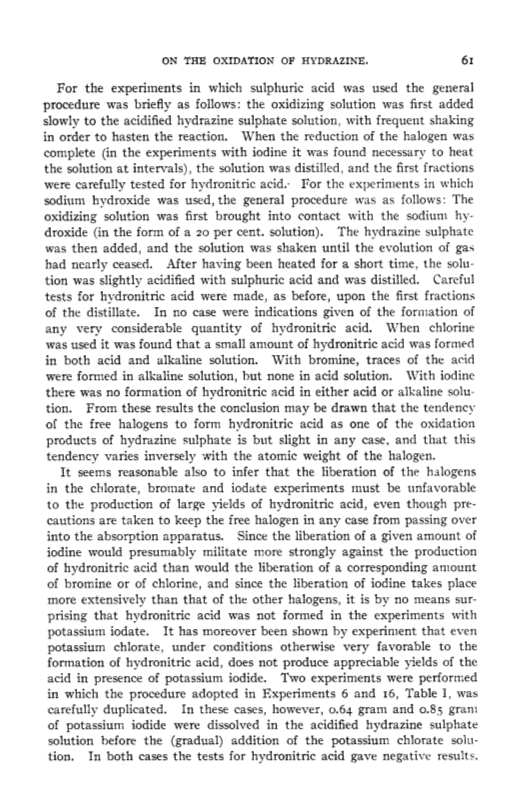 ON THE OXIDATION OF HYDRAZINE. 61

For the experiments in which sulphuric acid was used the general procedure was briefly as follows: the oxidizing solution was first added slowly to the acidified hydrazine sulphate solution, with frequent shaking in order to hasten the reaction. When the reduction of the halogen was complete (in the experiments with iodine it was found necessary to heat the solution at intervals), the solution was distilled, and the first fractions were carefully tested for hydronitric acid. For the experiments in which sodium hydroxide was used, the general procedure was as follows: The oxidizing solution was first brought into contact with the sodium hydroxide (in the form of a 20 per cent. solution). The hydrazine sulphate was then added, and the solution was shaken until the evolution of gas had nearly ceased. After having been heated for a short time, the solution was slightly acidified with sulphuric acid and was distilled. Careful tests for hydronitric acid were made, as before, upon the first fractions of the distillate. In no case were indications given of the formation of any very considerable quantity of hydronitric acid. When chlorine was used it was found that a small amount of hydronitric acid was formed in both acid and alkaline solution. With bromine, traces of the acid were formed in alkaline solution, but none in acid solution. With iodine there was no formation of hydronitric acid in either acid or alkaline solution. From these results the conclusion may be drawn that the tendency of the free halogens to form hydronitric acid as one of the oxidation products of hydrazine sulphate is but slight in any case, and that this tendency varies inversely with the atomic weight of the halogen.

It seems reasonable also to infer that the liberation of the halogens in the chlorate, bromate and iodate experiments must be unfavorable to the production of large yields of hydronitric acid, even though precautions are taken to keep the free halogen in any case from passing over into the absorption apparatus. Since the liberation of a given amount of iodine would presumably militate more strongly against the production of hydronitric acid than would the liberation of a corresponding amount of bromine or of chlorine, and since the liberation of iodine takes place more extensively than that of the other halogens, it is by no means surprising that hydronitric acid was not formed in the experiments with potassium iodate. It has moreover been shown by experiment that even potassium chlorate, under conditions otherwise very favorable to the formation of hydronitric acid, does not produce appreciable yields of the acid in presence of potassium iodide. Two experiments were performed in which the procedure adopted in Experiments 6 and 16, Table I, was carefully duplicated. In these cases, however, 0.64 gram and 0.85 gram of potassium iodide were dissolved in the acidified hydrazine sulphate solution before the (gradual) addition of the potassium chlorate solution. In both cases the tests for hydronitric acid gave negative results.